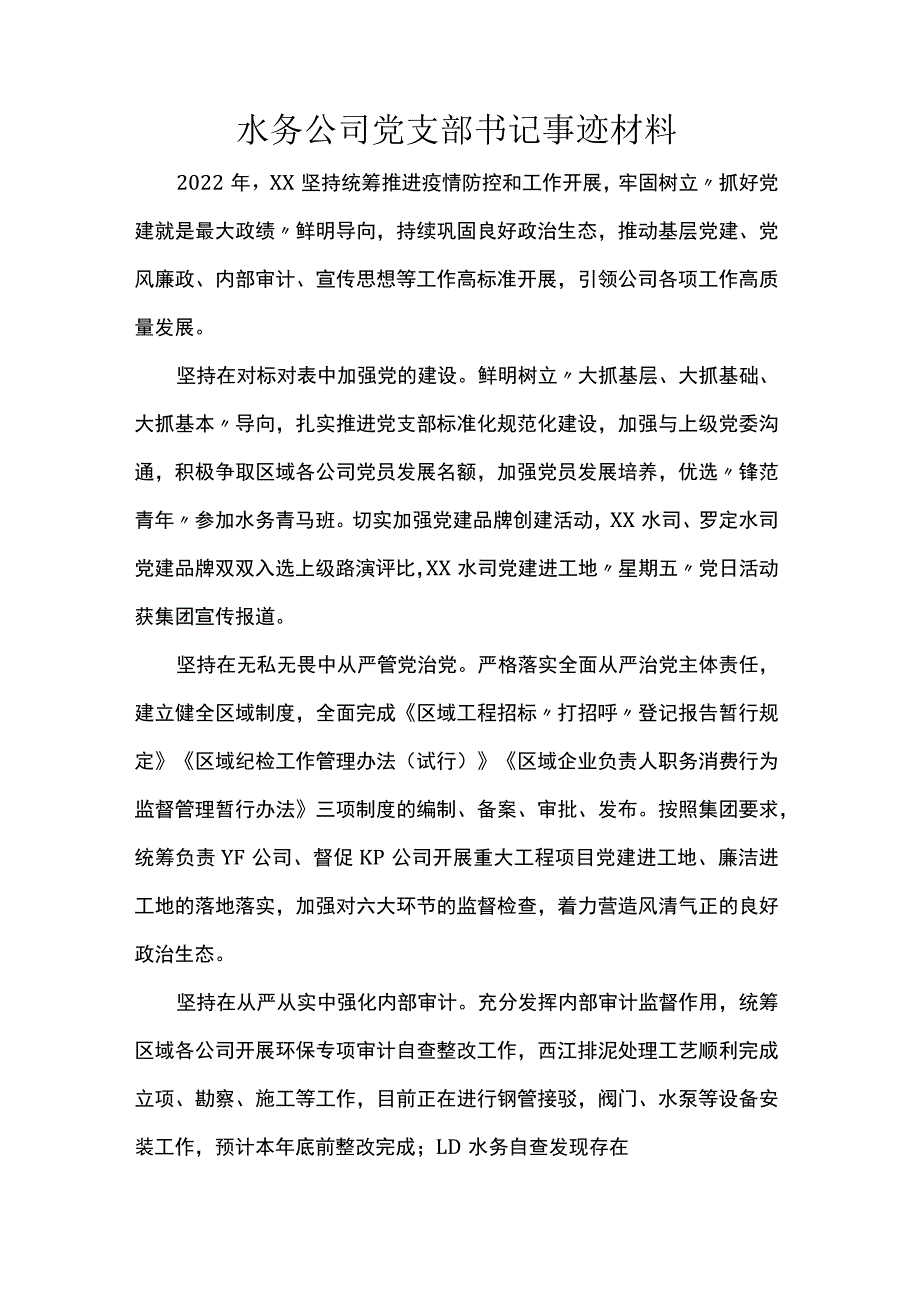 水务公司党支部书记事迹材料

2022年，XX坚持统筹推进疫情防控和工作开展，牢固树立〃抓好党建就是最大政绩〃鲜明导向，持续巩固良好政治生态，推动基层党建、党风廉政、内部审计、宣传思想等工作高标准开展，引领公司各项工作高质量发展。

坚持在对标对表中加强党的建设。鲜明树立〃大抓基层、大抓基础、大抓基本〃导向，扎实推进党支部标准化规范化建设，加强与上级党委沟通，积极争取区域各公司党员发展名额，加强党员发展培养，优选〃锋范青年〃参加水务青马班。切实加强党建品牌创建活动，XX水司、罗定水司党建品牌双双入选上级路演评比，XX水司党建进工地〃星期五〃党日活动获集团宣传报道。

坚持在无私无畏中从严管党治党。严格落实全面从严治党主体责任，建立健全区域制度，全面完成《区域工程招标〃打招呼〃登记报告暂行规定》《区域纪检工作管理办法（试行）》《区域企业负责人职务消费行为监督管理暂行办法》三项制度的编制、备案、审批、发布。按照集团要求，统筹负责YF公司、督促KP公司开展重大工程项目党建进工地、廉洁进工地的落地落实，加强对六大环节的监督检查，着力营造风清气正的良好政治生态。

坚持在从严从实中强化内部审计。充分发挥内部审计监督作用，统筹区域各公司开展环保专项审计自查整改工作，西江排泥处理工艺顺利完成立项、勘察、施工等工作，目前正在进行钢管接驳，阀门、水泵等设备安装工作，预计本年底前整改完成；LD水务自查发现存在